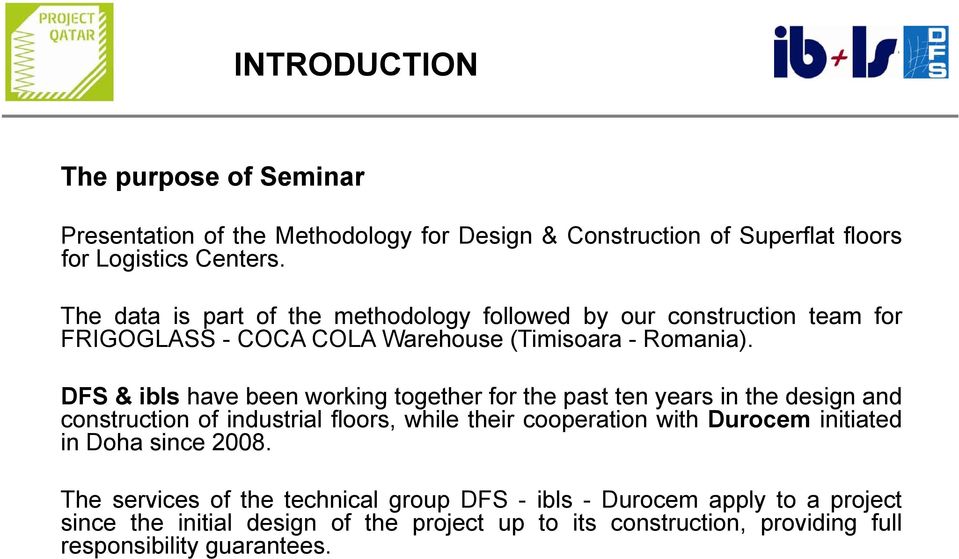 PROJECT QATAR

INTRODUCTION

ib+ls DFS

The purpose of Seminar

Presentation of the Methodology for Design & Construction of Superflat floors for Logistics Centers.

The data is part of the methodology followed by our construction team for FRIGOGLASS - COCA COLA Warehouse (Timisoara - Romania).

DFS & ibls have been working together for the past ten years in the design and construction of industrial floors, while their cooperation with Durocem initiated in Doha since 2008.

The services of the technical group DFS - ibls - Durocem apply to a project since the initial design of the project up to its construction, providing full responsibility guarantees.